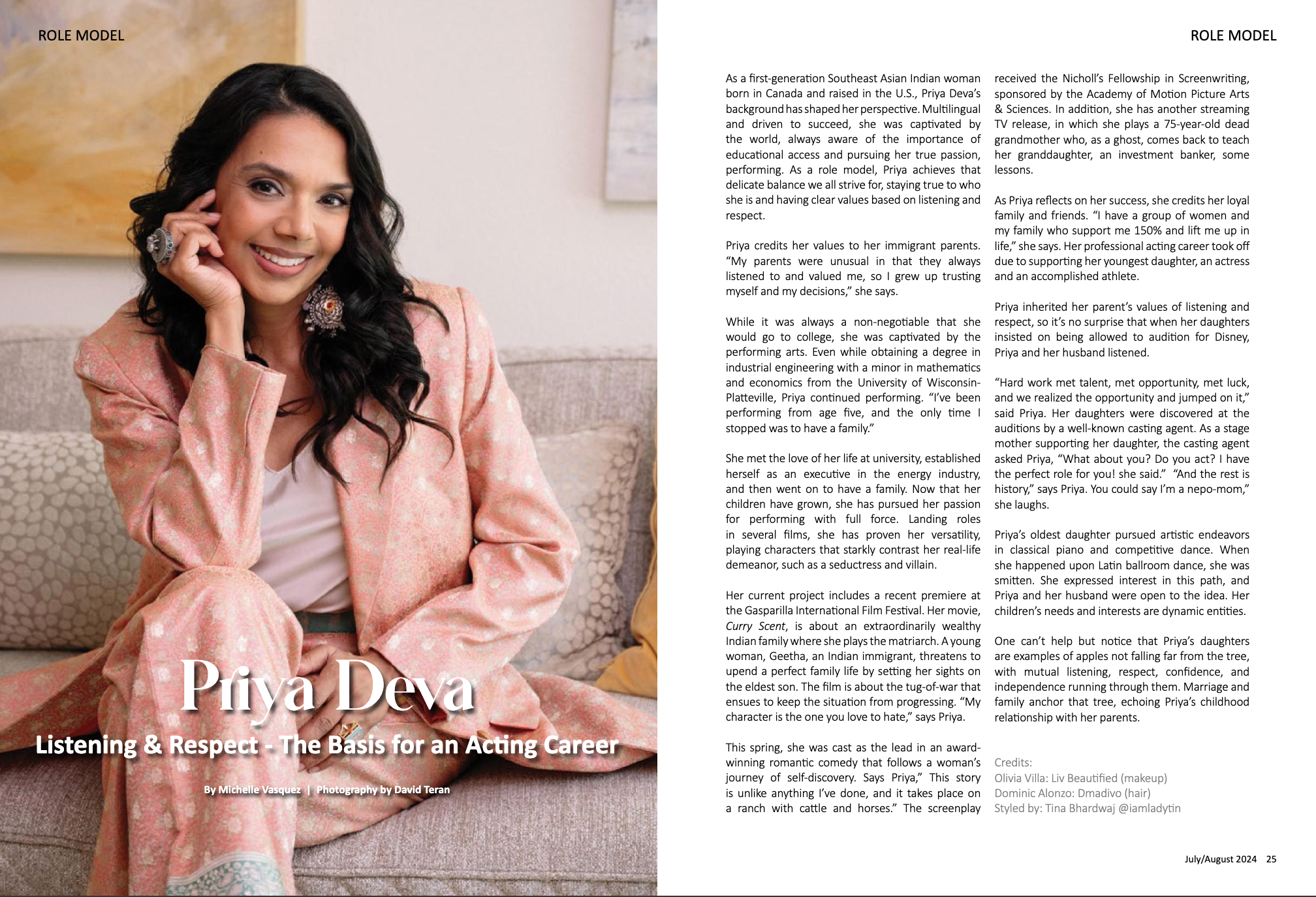 ROLE MODEL

Priya Deva

Listening & Respect - The Basis for an Acting Career

By Michelle Vasquez | Photography by David Teran

ROLE MODEL

As a first-generation Southeast Asian Indian woman born in Canada and raised in the U.S., Priya Deva's background has shaped her perspective. Multilingual and driven to succeed, she was captivated by the world, always aware of the importance of educational access and pursuing her true passion, performing. As a role model, Priya achieves that delicate balance we all strive for, staying true to who she is and having clear values based on listening and respect.

Priya credits her values to her immigrant parents. "My parents were unusual in that they always listened to and valued me, so I grew up trusting myself and my decisions," she says.

While it was always a non-negotiable that she would go to college, she was captivated by the performing arts. Even while obtaining a degree in industrial engineering with a minor in mathematics and economics from the University of Wisconsin-Platteville, Priya continued performing. "I've been performing from age five, and the only time I stopped was to have a family."

She met the love of her life at university, established herself as an executive in the energy industry, and then went on to have a family. Now that her children have grown, she has pursued her passion for performing with full force. Landing roles in several films, she has proven her versatility, playing characters that starkly contrast her real-life demeanor, such as a seductress and villain.

Her current project includes a recent premiere at the Gasparilla International Film Festival. Her movie, Curry Scent, is about an extraordinarily wealthy Indian family where she plays the matriarch. A young woman, Geetha, an Indian immigrant, threatens to upend a perfect family life by setting her sights on the eldest son. The film is about the tug-of-war that ensues to keep the situation from progressing. "My character is the one you love to hate," says Priya.

This spring, she was cast as the lead in an award-winning romantic comedy that follows a woman's journey of self-discovery. Says Priya," This story is unlike anything I've done, and it takes place on a ranch with cattle and horses." The screenplay received the Nicholl's Fellowship in Screenwriting, sponsored by the Academy of Motion Picture Arts & Sciences. In addition, she has another streaming TV release, in which she plays a 75-year-old dead grandmother who, as a ghost, comes back to teach her granddaughter, an investment banker, some lessons.

As Priya reflects on her success, she credits her loyal family and friends. "I have a group of women and my family who support me 150% and lift me up in life," she says. Her professional acting career took off due to supporting her youngest daughter, an actress and an accomplished athlete.

Priya inherited her parent's values of listening and respect, so it's no surprise that when her daughters insisted on being allowed to audition for Disney, Priya and her husband listened.

"Hard work met talent, met opportunity, met luck, and we realized the opportunity and jumped on it," said Priya. Her daughters were discovered at the auditions by a well-known casting agent. As a stage mother supporting her daughter, the casting agent asked Priya, "What about you? Do you act? I have the perfect role for you! she said." "And the rest is history," says Priya. You could say I'm a nepo-mom," she laughs.

Priya's oldest daughter pursued artistic endeavors in classical piano and competitive dance. When she happened upon Latin ballroom dance, she was smitten. She expressed interest in this path, and Priya and her husband were open to the idea. Her children's needs and interests are dynamic entities.

One can't help but notice that Priya's daughters are examples of apples not falling far from the tree, with mutual listening, respect, confidence, and independence running through them. Marriage and family anchor that tree, echoing Priya's childhood relationship with her parents.

Credits:
Olivia Villa: Liv Beautified (makeup)
Dominic Alonzo: Dmadivo (hair)
Styled by: Tina Bhardwaj @iamladytin

July/August 2024 25